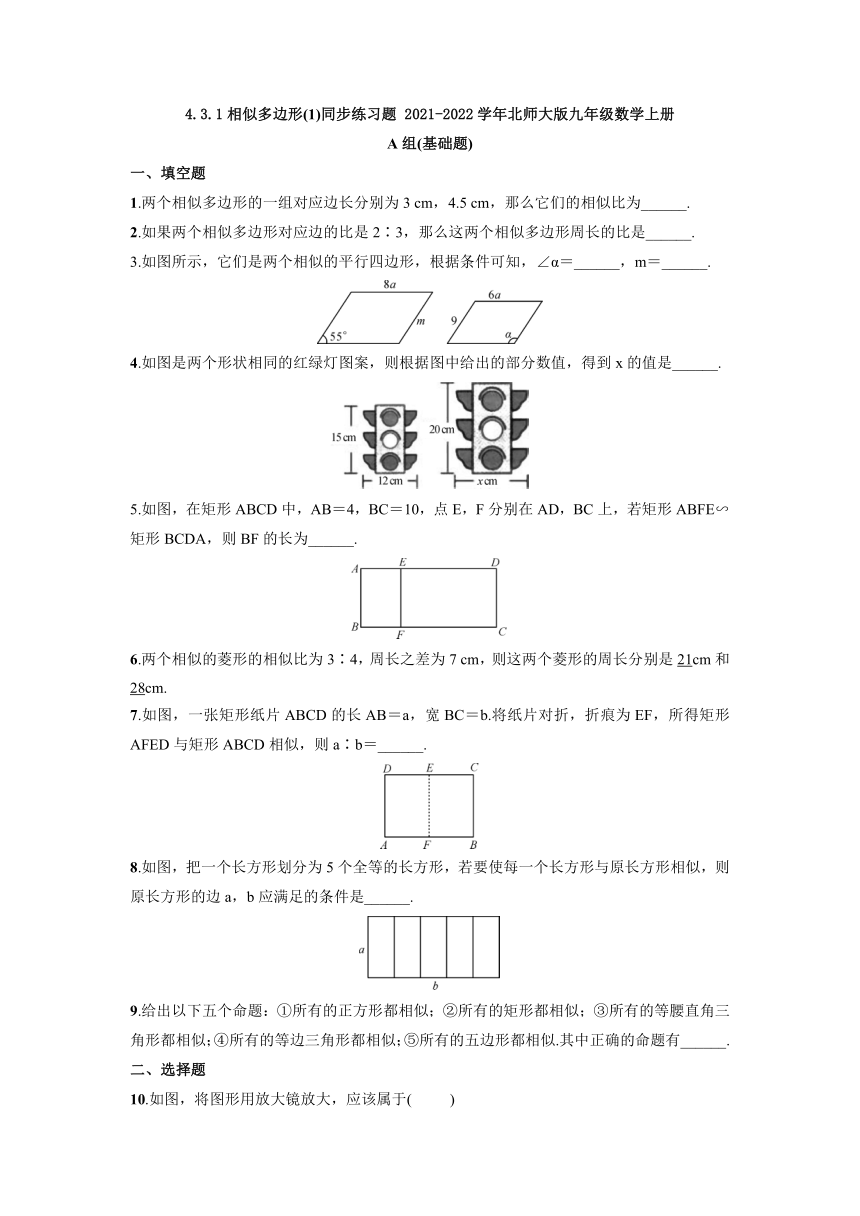 4.3.1 相似多边形(1)同步练习题 2021-2022 学年北师大版九年级数学上册

A 组(基础题)

一、填空题

1.两个相似多边形的一组对应边长分别为 3 cm，4.5 cm，那么它们的相似比为______.

2.如果两个相似多边形对应边的比是 2∶3，那么这两个相似多边形周长的比是______.

3.如图所示，它们是两个相似的平行四边形，根据条件可知，∠α=______，m=______.

8a
m
55°
6a
9
α

4.如图是两个形状相同的红绿灯图案，则根据图中给出的部分数值，得到 x 的值是______.

15 cm
12 cm
20 cm
x cm

5.如图，在矩形 ABCD 中，AB=4，BC=10，点 E，F 分别在 AD，BC 上，若矩形 ABFE∽矩形 BCDA，则 BF 的长为______.

A E D
B F C

6.两个相似的菱形的相似比为 3∶4，周长之差为 7 cm，则这两个菱形的周长分别是 21cm 和 28cm.

7.如图，一张矩形纸片 ABCD 的长 AB=a，宽 BC=b.将纸片对折，折痕为 EF，所得矩形 AFED 与矩形 ABCD 相似，则 a∶b=______.

D E C
A F B

8.如图，把一个长方形划分为 5 个全等的长方形，若要使每一个长方形与原长方形相似，则原长方形的边 a，b 应满足的条件是______.

a
b

9.给出以下五个命题：①所有的正方形都相似；②所有的矩形都相似；③所有的等腰直角三角形都相似；④所有的等边三角形都相似；⑤所有的五边形都相似.其中正确的命题有______.

二、选择题

10.如图，将图形用放大镜放大，应该属于(　　)